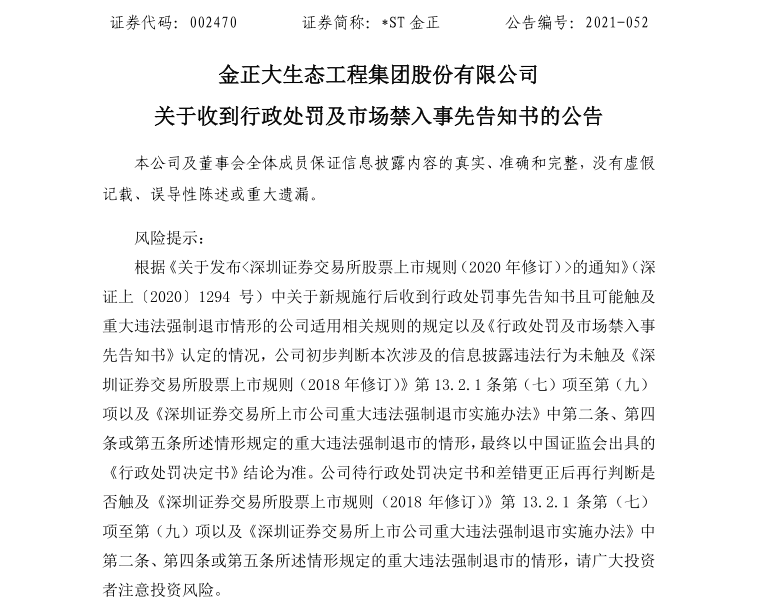 证券代码：002470　　证券简称：*ST 金正　　公告编号：2021-052

金正大生态工程集团股份有限公司

关于收到行政处罚及市场禁入事先告知书的公告

本公司及董事会全体成员保证信息披露内容的真实、准确和完整，没有虚假记载、误导性陈述或重大遗漏。

风险提示：

根据《关于发布<深圳证券交易所股票上市规则（2020 年修订）>的通知》（深证上〔2020〕1294 号）中关于新规施行后收到行政处罚事先告知书且可能触及重大违法强制退市情形的公司适用相关规则的规定以及《行政处罚及市场禁入事先告知书》认定的情况，公司初步判断本次涉及的信息披露违法行为未触及《深圳证券交易所股票上市规则（2018 年修订）》第 13.2.1 条第（七）项至第（九）项以及《深圳证券交易所上市公司重大违法强制退市实施办法》中第二条、第四条或第五条所述情形规定的重大违法强制退市的情形，最终以中国证监会出具的《行政处罚决定书》结论为准。公司待行政处罚决定书和差错更正后再行判断是否触及《深圳证券交易所股票上市规则（2018 年修订）》第 13.2.1 条第（七）项至第（九）项以及《深圳证券交易所上市公司重大违法强制退市实施办法》中第二条、第四条或第五条所述情形规定的重大违法强制退市的情形，请广大投资者注意投资风险。